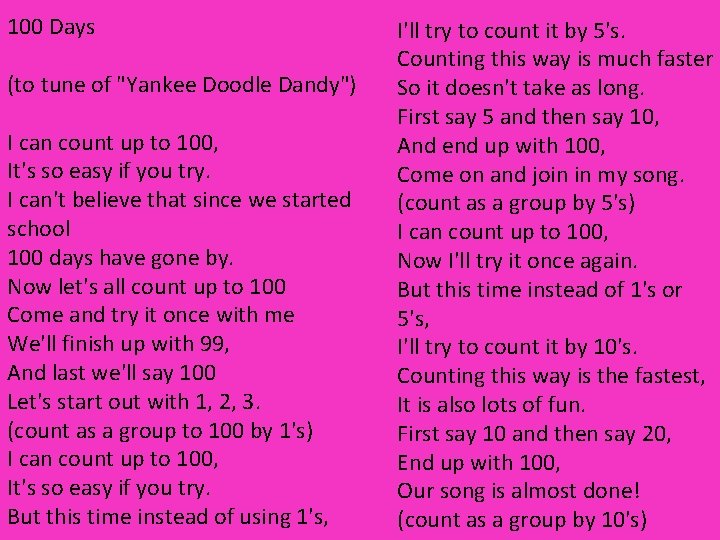 100 Days

(to tune of "Yankee Doodle Dandy")

I can count up to 100,
It's so easy if you try.
I can't believe that since we started school
100 days have gone by.
Now let's all count up to 100
Come and try it once with me
We'll finish up with 99,
And last we'll say 100
Let's start out with 1, 2, 3.
(count as a group to 100 by 1's)
I can count up to 100,
It's so easy if you try.
But this time instead of using 1's,
I'll try to count it by 5's.
Counting this way is much faster
So it doesn't take as long.
First say 5 and then say 10,
And end up with 100,
Come on and join in my song.
(count as a group by 5's)
I can count up to 100,
Now I'll try it once again.
But this time instead of 1's or 5's,
I'll try to count it by 10's.
Counting this way is the fastest,
It is also lots of fun.
First say 10 and then say 20,
End up with 100,
Our song is almost done!
(count as a group by 10's)